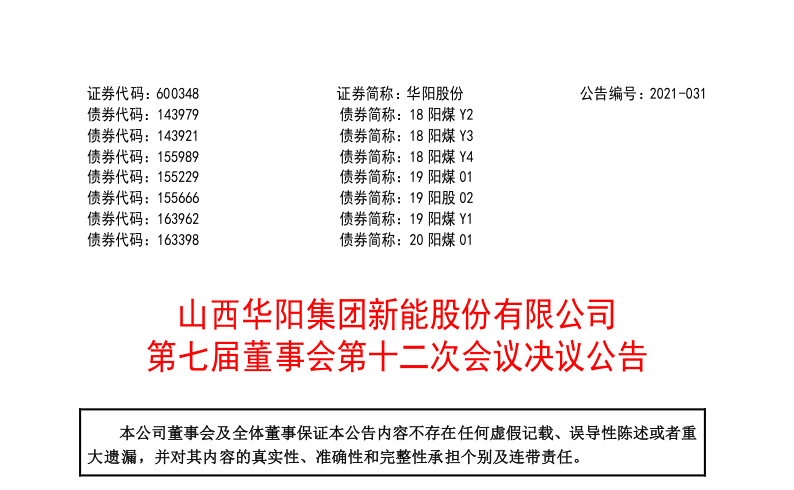 证券代码：600348　　证券简称：华阳股份　　公告编号：2021-031
债券代码：143979　　债券简称：18 阳煤 Y2
债券代码：143921　　债券简称：18 阳煤 Y3
债券代码：155989　　债券简称：18 阳煤 Y4
债券代码：155229　　债券简称：19 阳煤 01
债券代码：155666　　债券简称：19 阳股 02
债券代码：163962　　债券简称：19 阳煤 Y1
债券代码：163398　　债券简称：20 阳煤 01

山西华阳集团新能股份有限公司
第七届董事会第十二次会议决议公告

本公司董事会及全体董事保证本公告内容不存在任何虚假记载、误导性陈述或者重大遗漏，并对其内容的真实性、准确性和完整性承担个别及连带责任。